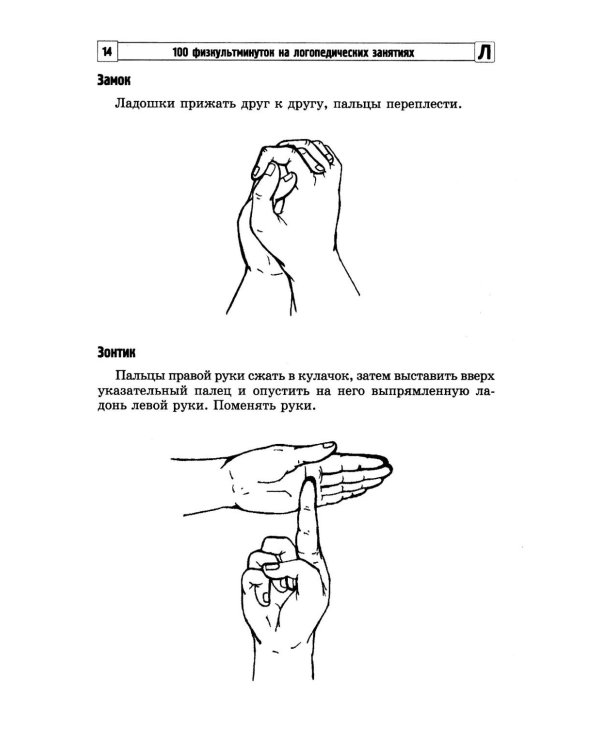 14 100 физкультминуток на логопедических занятиях Л

Замок

Ладошки прижать друг к другу, пальцы переплести.

Зонтик

Пальцы правой руки сжать в кулачок, затем выставить вверх указательный палец и опустить на него выпрямленную ладонь левой руки. Поменять руки.